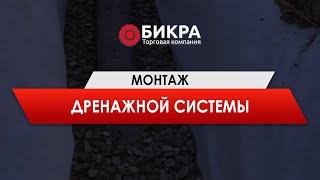 БИКРА
Торговая компания

МОНТАЖ

ДРЕНАЖНОЙ СИСТЕМЫ